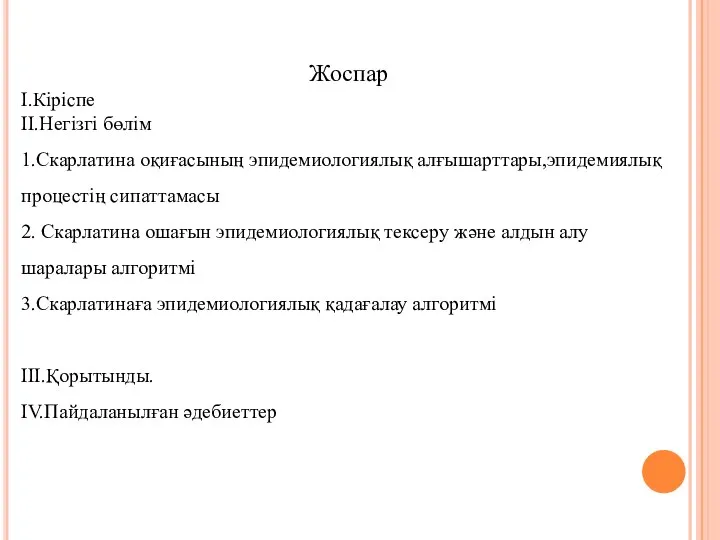 Жоспар

I.Кіріспе
II.Негізгі бөлім

1.Скарлатина оқиғасының эпидемиологиялық алғышарттары,эпидемиялық процестің сипаттамасы

2. Скарлатина ошағын эпидемиологиялық тексеру және алдын алу шаралары алгоритмі

3.Скарлатинаға эпидемиологиялық қадағалау алгоритмі

III.Қорытынды.

IV.Пайдаланылған әдебиеттер